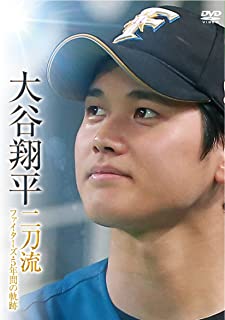 DVD VIDEO

大谷翔平

二刀流

ファイターズ・5年間の軌跡